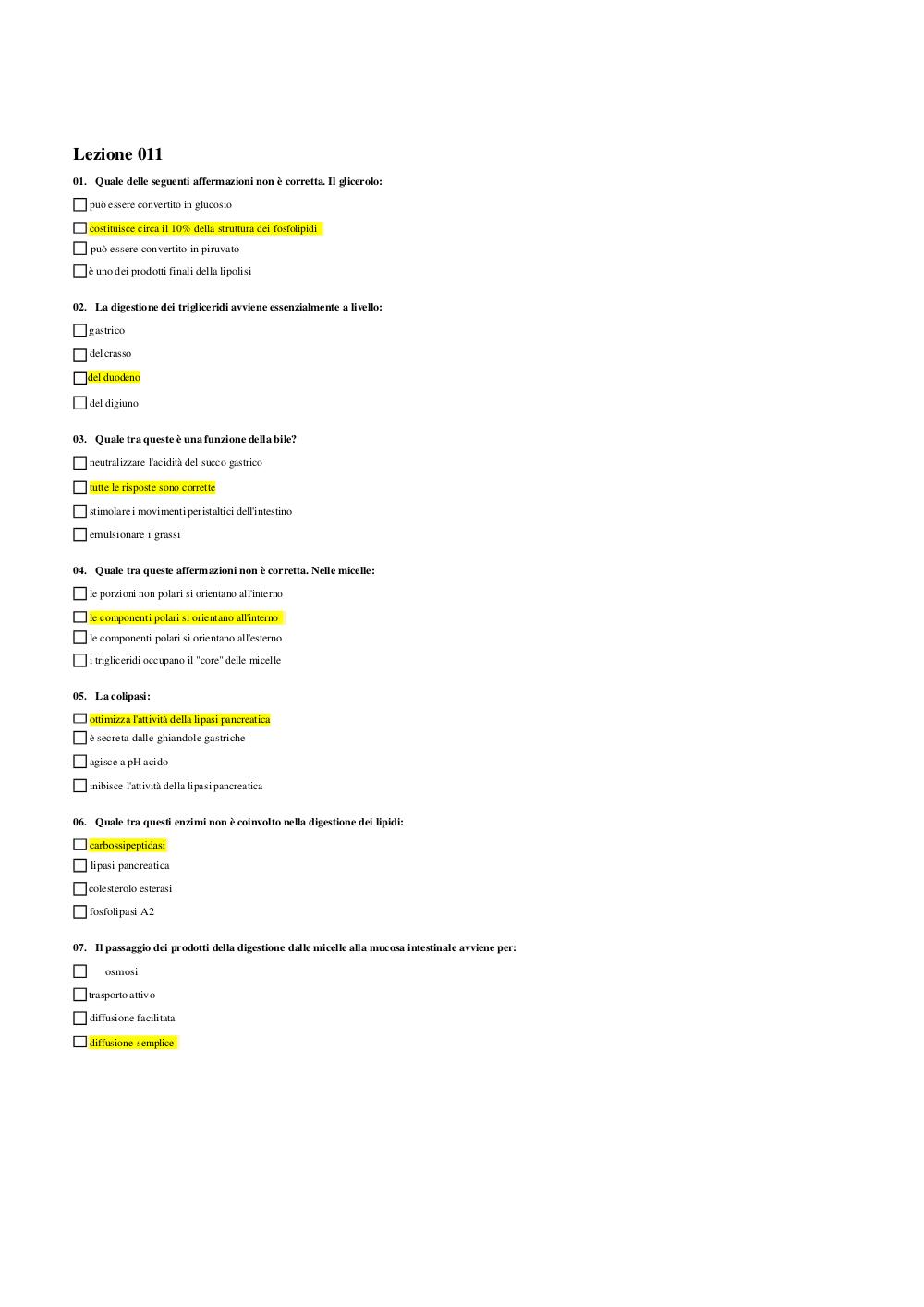 Lezione 011

01. Quale delle seguenti affermazioni non è corretta. Il glicerolo:

può essere convertito in glucosio

costituisce circa il 10% della struttura dei fosfolipidi

può essere convertito in piruvato

è uno dei prodotti finali della lipolisi

02. La digestione dei trigliceridi avviene essenzialmente a livello:

gastrico

del crasso

del duodeno

del digiuno

03. Quale tra queste è una funzione della bile?

neutralizzare l'acidità del succo gastrico

tutte le risposte sono corrette

stimolare i movimenti peristaltici dell'intestino

emulsionare i grassi

04. Quale tra queste affermazioni non è corretta. Nelle micelle:

le porzioni non polari si orientano all'interno

le componenti polari si orientano all'interno

le componenti polari si orientano all'esterno

i trigliceridi occupano il "core" delle micelle

05. La colipasi:

ottimizza l'attività della lipasi pancreatica

è secreta dalle ghiandole gastriche

agisce a pH acido

inibisce l'attività della lipasi pancreatica

06. Quale tra questi enzimi non è coinvolto nella digestione dei lipidi:

carbossipeptidasi

lipasi pancreatica

colesterolo esterasi

fosfolipasi A2

07. Il passaggio dei prodotti della digestione dalle micelle alla mucosa intestinale avviene per:

osmosi

trasporto attivo

diffusione facilitata

diffusione semplice